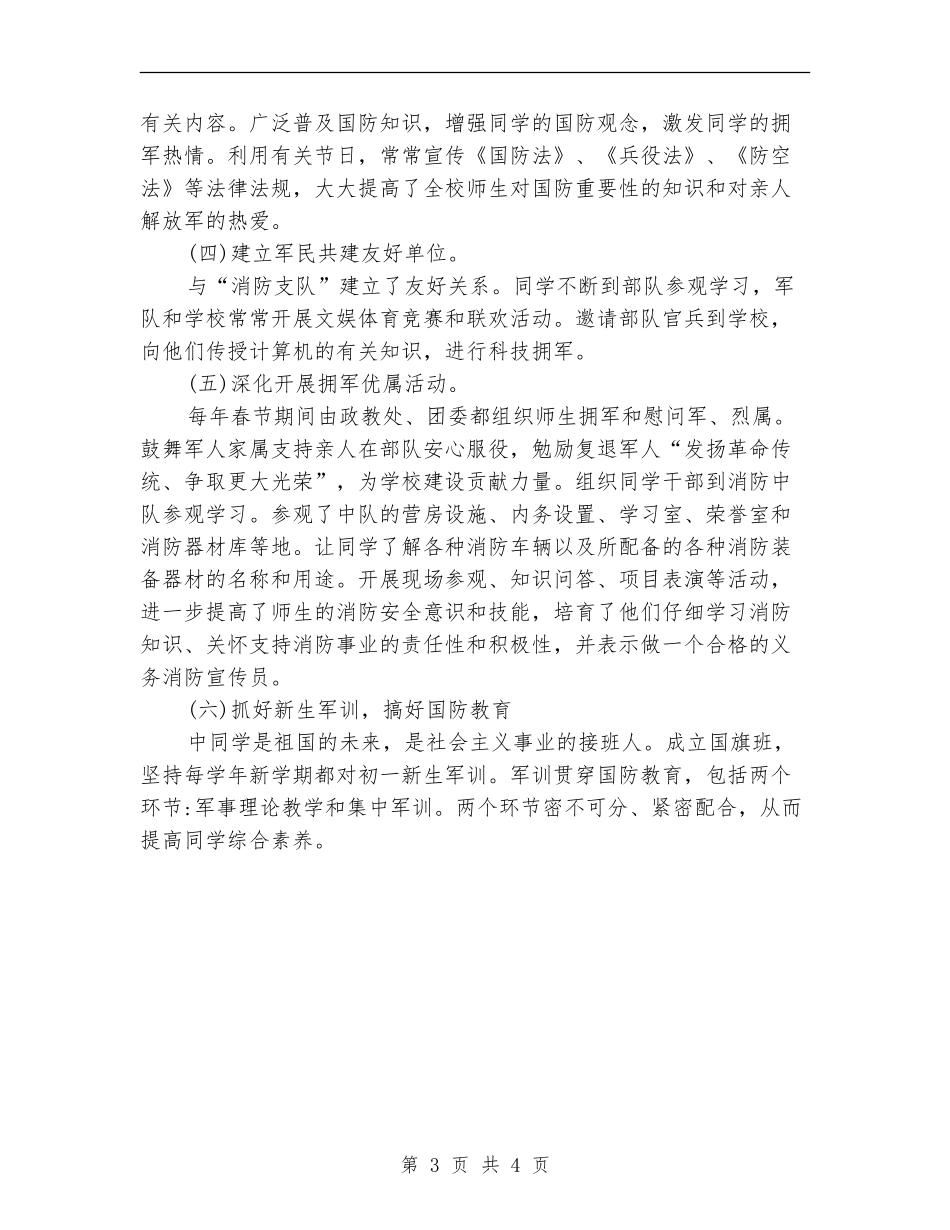 有关内容。广泛普及国防知识，增强同学的国防观念，激发同学的拥军热情。利用有关节日，常常宣传《国防法》、《兵役法》、《防空法》等法律法规，大大提高了全校师生对国防重要性的知识和对亲人解放军的热爱。

(四)建立军民共建友好单位。

与“消防支队”建立了友好关系。同学不断到部队参观学习，军队和学校常常开展文娱体育竞赛和联欢活动。邀请部队官兵到学校，向他们传授计算机的有关知识，进行科技拥军。

(五)深化开展拥军优属活动。

每年春节期间由政教处、团委都组织师生拥军和慰问军、烈属。鼓舞军人家属支持亲人在部队安心服役，勉励复退军人“发扬革命传统、争取更大光荣”，为学校建设贡献力量。组织同学干部到消防中队参观学习。参观了中队的营房设施、内务设置、学习室、荣誉室和消防器材库等地。让同学了解各种消防车辆以及所配备的各种消防装备器材的名称和用途。开展现场参观、知识问答、项目表演等活动，进一步提高了师生的消防安全意识和技能，培育了他们仔细学习消防知识、关怀支持消防事业的责任性和积极性，并表示做一个合格的义务消防宣传员。

(六)抓好新生军训，搞好国防教育

中同学是祖国的未来，是社会主义事业的接班人。成立国旗班，坚持每学年新学期都对初一新生军训。军训贯穿国防教育，包括两个环节:军事理论教学和集中军训。两个环节密不可分、紧密配合，从而提高同学综合素养。

第 3 页 共 4 页